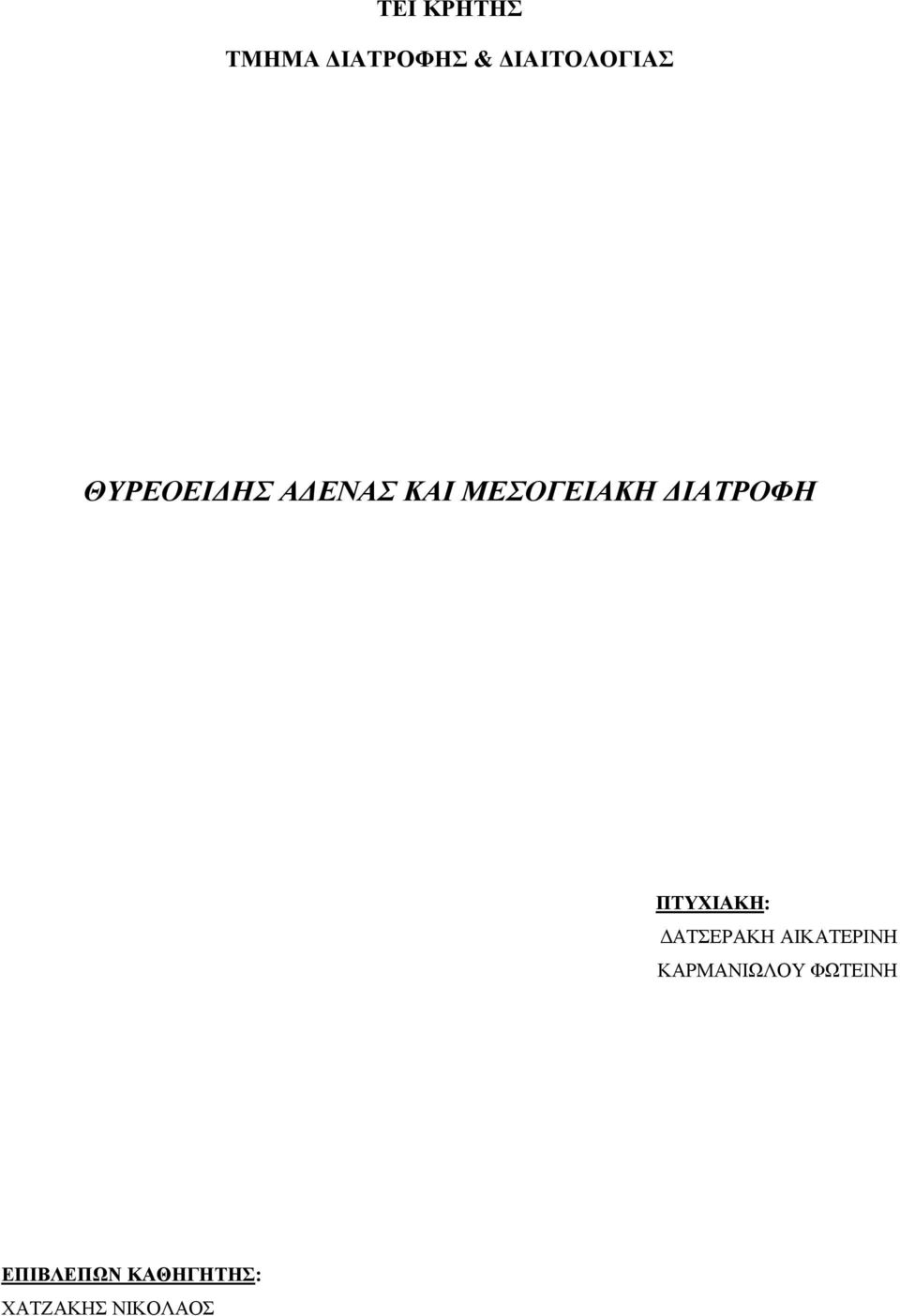 ΤΕΙ ΚΡΗΤΗΣ

ΤΜΗΜΑ ΔΙΑΤΡΟΦΗΣ & ΔΙΑΙΤΟΛΟΓΙΑΣ

ΘΥΡΕΟΕΙΔΗΣ ΑΔΕΝΑΣ ΚΑΙ ΜΕΣΟΓΕΙΑΚΗ ΔΙΑΤΡΟΦΗ

ΠΤΥΧΙΑΚΗ:
ΔΑΤΣΕΡΑΚΗ ΑΙΚΑΤΕΡΙΝΗ
ΚΑΡΜΑΝΙΩΛΟΥ ΦΩΤΕΙΝΗ

ΕΠΙΒΛΕΠΩΝ ΚΑΘΗΓΗΤΗΣ:
ΧΑΤΖΑΚΗΣ ΝΙΚΟΛΑΟΣ